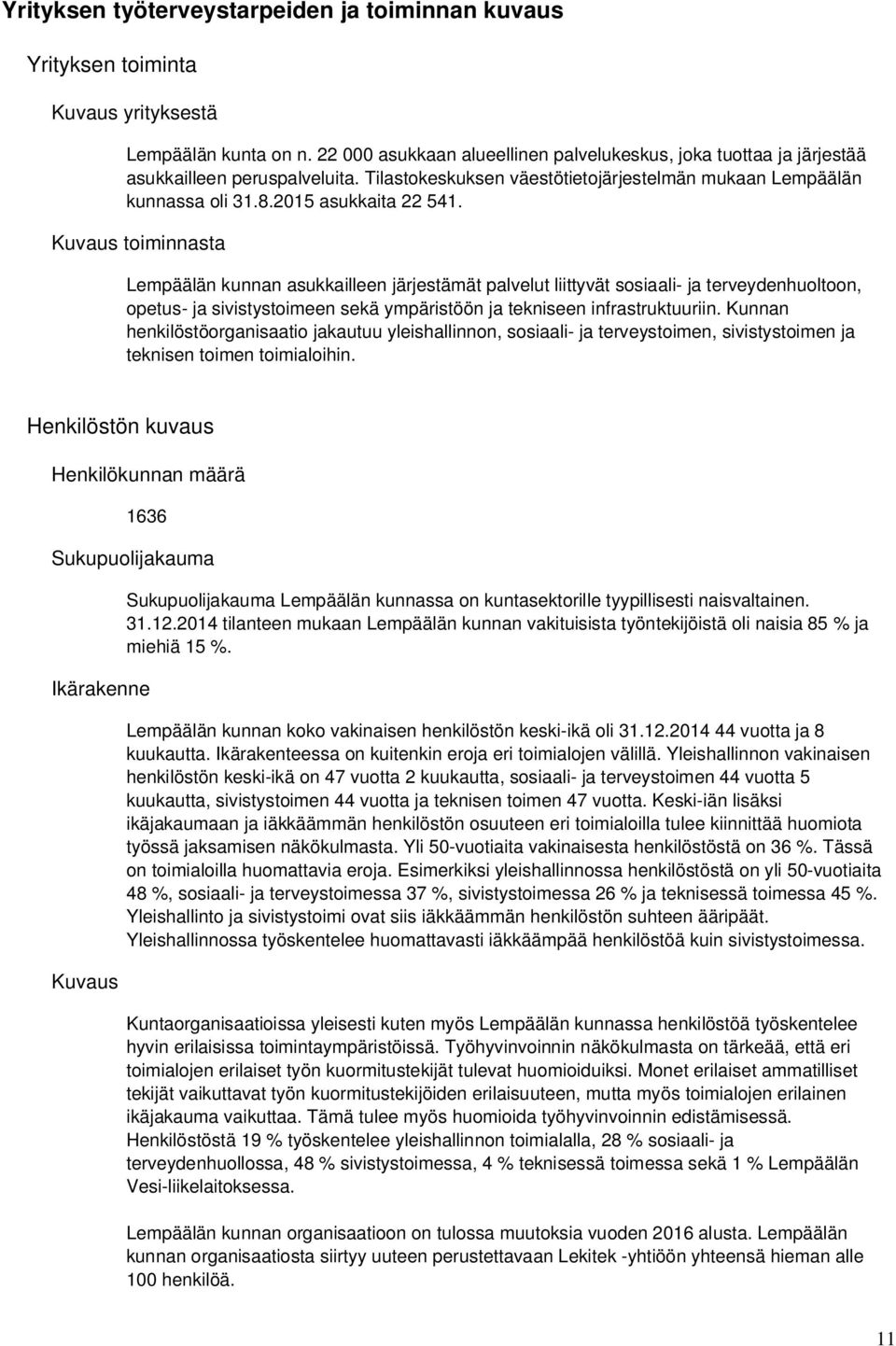 Yrityksen työterveystarpeiden ja toiminnan kuvaus

Yrityksen toiminta

Kuvaus yrityksestä

Lempäälän kunta on n. 22 000 asukkaan alueellinen palvelukeskus, joka tuottaa ja järjestää asukkailleen peruspalveluita. Tilastokeskuksen väestötietojärjestelmän mukaan Lempäälän kunnassa oli 31.8.2015 asukkaita 22 541.

Kuvaus toiminnasta

Lempäälän kunnan asukkailleen järjestämät palvelut liittyvät sosiaali- ja terveydenhuoltoon, opetus- ja sivistystoimeen sekä ympäristöön ja tekniseen infrastruktuuriin. Kunnan henkilöstöorganisaatio jakautuu yleishallinnon, sosiaali- ja terveystoimen, sivistystoimen ja teknisen toimen toimialoihin.

Henkilöstön kuvaus

Henkilökunnan määrä

1636

Sukupuolijakauma

Sukupuolijakauma Lempäälän kunnassa on kuntasektorille tyypillisesti naisvaltainen. 31.12.2014 tilanteen mukaan Lempäälän kunnan vakituisista työntekijöistä oli naisia 85 % ja miehiä 15 %.

Ikärakenne

Lempäälän kunnan koko vakinaisen henkilöstön keski-ikä oli 31.12.2014 44 vuotta ja 8 kuukautta. Ikärakenteessa on kuitenkin eroja eri toimialojen välillä. Yleishallinnon vakinaisen henkilöstön keski-ikä on 47 vuotta 2 kuukautta, sosiaali- ja terveystoimen 44 vuotta 5 kuukautta, sivistystoimen 44 vuotta ja teknisen toimen 47 vuotta. Keski-iän lisäksi ikäjakaumaan ja iäkkäämmän henkilöstön osuuteen eri toimialoilla tulee kiinnittää huomiota työssä jaksamisen näkökulmasta. Yli 50-vuotiaita vakinaisesta henkilöstöstä on 36 %. Tässä on toimialoilla huomattavia eroja. Esimerkiksi yleishallinnossa henkilöstöstä on yli 50-vuotiaita 48 %, sosiaali- ja terveystoimessa 37 %, sivistystoimessa 26 % ja teknisessä toimessa 45 %. Yleishallinto ja sivistystoimi ovat siis iäkkäämmän henkilöstön suhteen ääripäät. Yleishallinnossa työskentelee huomattavasti iäkkäämpää henkilöstöä kuin sivistystoimessa.

Kuvaus

Kuntaorganisaatioissa yleisesti kuten myös Lempäälän kunnassa henkilöstöä työskentelee hyvin erilaisissa toimintaympäristöissä. Työhyvinvoinnin näkökulmasta on tärkeää, että eri toimialojen erilaiset työn kuormitustekijät tulevat huomioiduiksi. Monet erilaiset ammatilliset tekijät vaikuttavat työn kuormitustekijöiden erilaisuuteen, mutta myös toimialojen erilainen ikäjakauma vaikuttaa. Tämä tulee myös huomioida työhyvinvoinnin edistämisessä. Henkilöstöstä 19 % työskentelee yleishallinnon toimialalla, 28 % sosiaali- ja terveydenhuollossa, 48 % sivistystoimessa, 4 % teknisessä toimessa sekä 1 % Lempäälän Vesi-liikelaitoksessa.

Lempäälän kunnan organisaatioon on tulossa muutoksia vuoden 2016 alusta. Lempäälän kunnan organisaatiosta siirtyy uuteen perustettavaan Lekitek -yhtiöön yhteensä hieman alle 100 henkilöä.

11